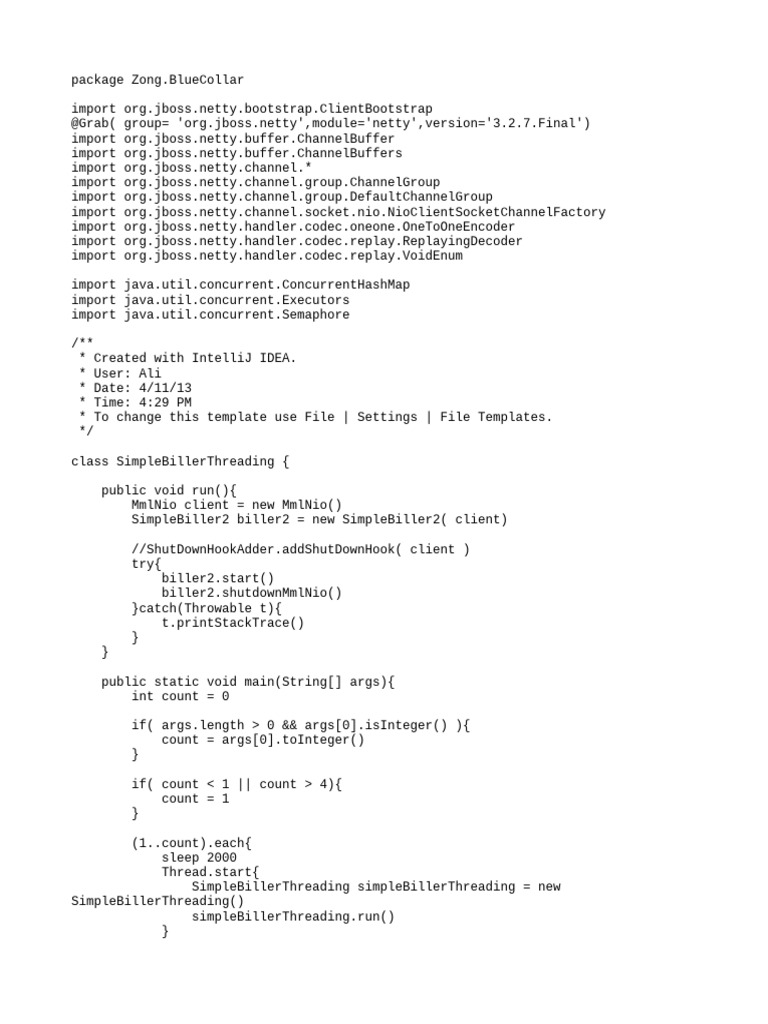 package Zong.BlueCollar

import org.jboss.netty.bootstrap.ClientBootstrap
@Grab( group= 'org.jboss.netty',module='netty',version='3.2.7.Final')
import org.jboss.netty.buffer.ChannelBuffer
import org.jboss.netty.buffer.ChannelBuffers
import org.jboss.netty.channel.*
import org.jboss.netty.channel.group.ChannelGroup
import org.jboss.netty.channel.group.DefaultChannelGroup
import org.jboss.netty.channel.socket.nio.NioClientSocketChannelFactory
import org.jboss.netty.handler.codec.oneone.OneToOneEncoder
import org.jboss.netty.handler.codec.replay.ReplayingDecoder
import org.jboss.netty.handler.codec.replay.VoidEnum

import java.util.concurrent.ConcurrentHashMap
import java.util.concurrent.Executors
import java.util.concurrent.Semaphore

/**
 * Created with IntelliJ IDEA.
 * User: Ali
 * Date: 4/11/13
 * Time: 4:29 PM
 * To change this template use File | Settings | File Templates.
 */

class SimpleBillerThreading {

    public void run(){
        MmlNio client = new MmlNio()
        SimpleBiller2 biller2 = new SimpleBiller2( client)

        //ShutDownHookAdder.addShutDownHook( client )
        try{
            biller2.start()
            biller2.shutdownMmlNio()
        }catch(Throwable t){
            t.printStackTrace()
        }
    }

    public static void main(String[] args){
        int count = 0

        if( args.length > 0 && args[0].isInteger() ){
            count = args[0].toInteger()
        }

        if( count < 1 || count > 4){
            count = 1
        }

        (1..count).each{
            sleep 2000
            Thread.start{
                SimpleBillerThreading simpleBillerThreading = new SimpleBillerThreading()
                simpleBillerThreading.run()
            }